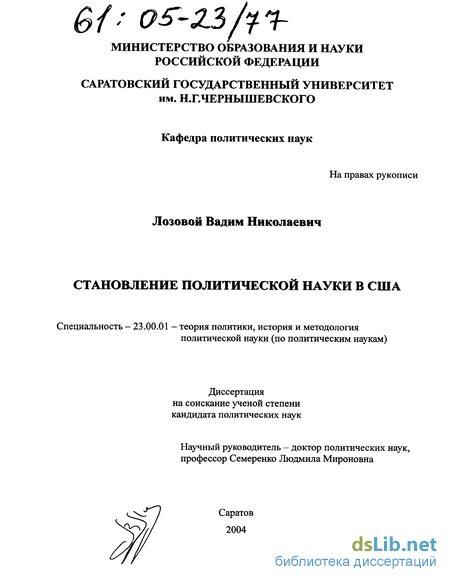 61: 05-23/77

МИНИСТЕРСТВО ОБРАЗОВАНИЯ И НАУКИ РОССИЙСКОЙ ФЕДЕРАЦИИ

САРАТОВСКИЙ ГОСУДАРСТВЕННЫЙ УНИВЕРСИТЕТ им. Н.Г.ЧЕРНЫШЕВСКОГО

Кафедра политических наук

На правах рукописи

Лозовой Вадим Николаевич

СТАНОВЛЕНИЕ ПОЛИТИЧЕСКОЙ НАУКИ В США

Специальность – 23.00.01 – теория политики, история и методология политической науки (по политическим наукам)

Диссертация
на соискание ученой степени
кандидата политических наук

Научный руководитель – доктор политических наук, профессор Семеренко Людмила Мироновна

Саратов
2004

dsLib.net
библиотека диссертаций